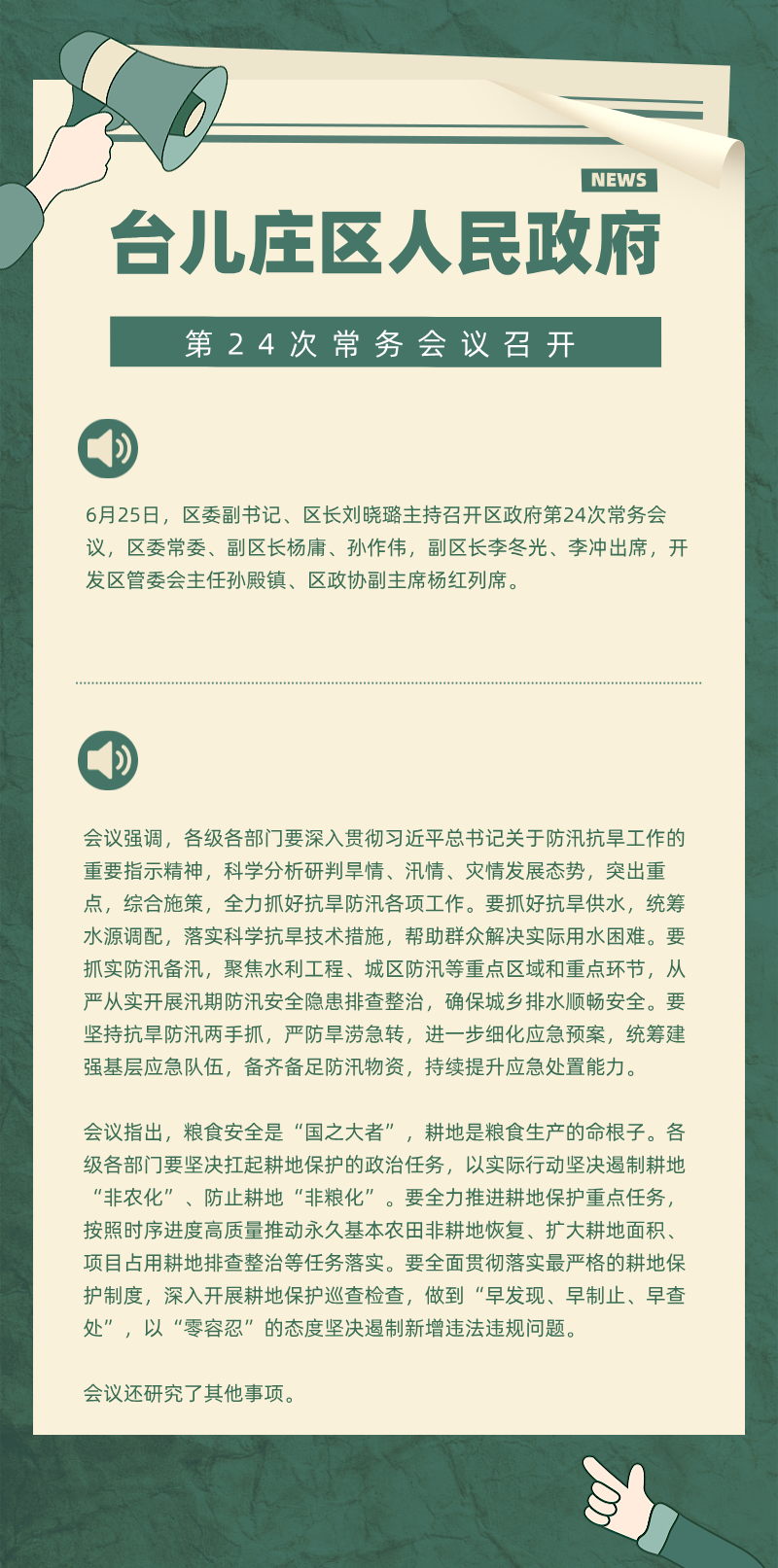 NEWS

台儿庄区人民政府

第24次常务会议召开

6月25日，区委副书记、区长刘晓璐主持召开区政府第24次常务会议，区委常委、副区长杨庸、孙作伟，副区长李冬光、李冲出席，开发区管委会主任孙殿镇、区政协副主席杨红列席。

会议强调，各级各部门要深入贯彻习近平总书记关于防汛抗旱工作的重要指示精神，科学分析研判旱情、汛情、灾情发展态势，突出重点，综合施策，全力抓好抗旱防汛各项工作。要抓好抗旱供水，统筹水源调配，落实科学抗旱技术措施，帮助群众解决实际用水困难。要抓实防汛备汛，聚焦水利工程、城区防汛等重点区域和重点环节，从严从实开展汛期防汛安全隐患排查整治，确保城乡排水顺畅安全。要坚持抗旱防汛两手抓，严防旱涝急转，进一步细化应急预案，统筹建强基层应急队伍，备齐备足防汛物资，持续提升应急处置能力。

会议指出，粮食安全是“国之大者”，耕地是粮食生产的命根子。各级各部门要坚决扛起耕地保护的政治任务，以实际行动坚决遏制耕地“非农化”、防止耕地“非粮化”。要全力推进耕地保护重点任务，按照时序进度高质量推动永久基本农田非耕地恢复、扩大耕地面积、项目占用耕地排查整治等任务落实。要全面贯彻落实最严格的耕地保护制度，深入开展耕地保护巡查检查，做到“早发现、早制止、早查处”，以“零容忍”的态度坚决遏制新增违法违规问题。

会议还研究了其他事项。